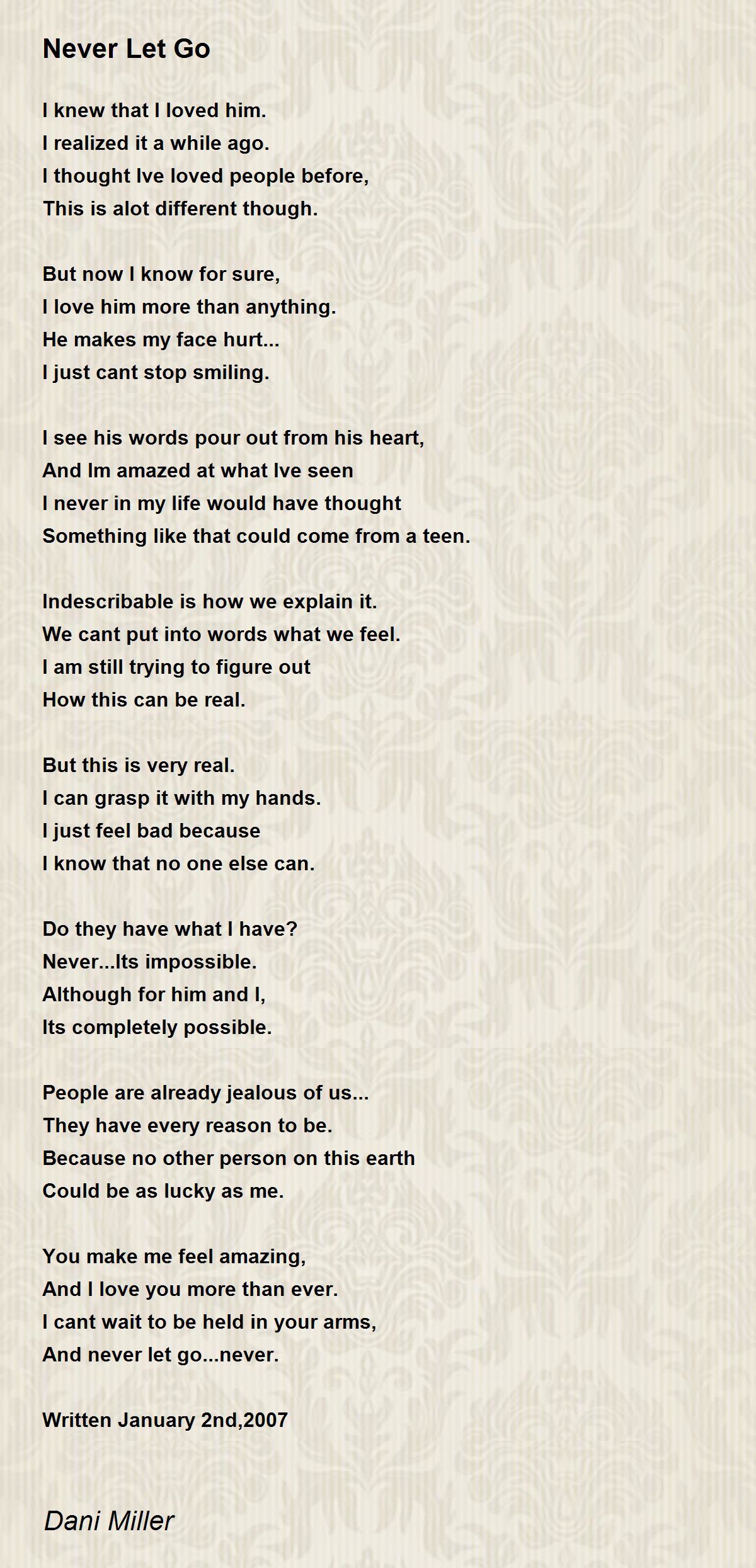 Never Let Go

I knew that I loved him.
I realized it a while ago.
I thought Ive loved people before,
This is alot different though.

But now I know for sure,
I love him more than anything.
He makes my face hurt...
I just cant stop smiling.

I see his words pour out from his heart,
And Im amazed at what Ive seen
I never in my life would have thought
Something like that could come from a teen.

Indescribable is how we explain it.
We cant put into words what we feel.
I am still trying to figure out
How this can be real.

But this is very real.
I can grasp it with my hands.
I just feel bad because
I know that no one else can.

Do they have what I have?
Never...Its impossible.
Although for him and I,
Its completely possible.

People are already jealous of us...
They have every reason to be.
Because no other person on this earth
Could be as lucky as me.

You make me feel amazing,
And I love you more than ever.
I cant wait to be held in your arms,
And never let go...never.

Written January 2nd,2007

Dani Miller